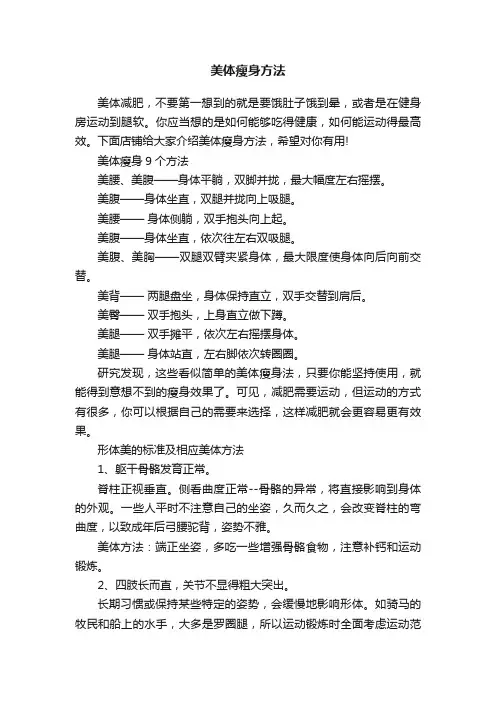 美体瘦身方法

美体减肥，不要第一想到的就是要饿肚子饿到晕，或者是在健身房运动到腿软。你应当想的是如何能够吃得健康，如何能运动得最高效。下面店铺给大家介绍美体瘦身方法，希望对你有用!

美体瘦身 9 个方法

美腰、美腹——身体平躺，双脚并拢，最大幅度左右摇摆。

美腹——身体坐直，双腿并拢向上吸腿。

美腰—— 身体侧躺，双手抱头向上起。

美腹——身体坐直，依次往左右双吸腿。

美腹、美胸——双腿双臂夹紧身体，最大限度使身体向后向前交替。

美背—— 两腿盘坐，身体保持直立，双手交替到肩后。

美臀—— 双手抱头，上身直立做下蹲。

美腿—— 双手摊平，依次左右摇摆身体。

美腿—— 身体站直，左右脚依次转圈圈。

研究发现，这些看似简单的美体瘦身法，只要你能坚持使用，就能得到意想不到的瘦身效果了。可见，减肥需要运动，但运动的方式有很多，你可以根据自己的需要来选择，这样减肥就会更容易更有效果。

形体美的标准及相应美体方法

1、躯干骨骼发育正常。

脊柱正视垂直。侧看曲度正常--骨骼的异常，将直接影响到身体的外观。一些人平时不注意自己的坐姿，久而久之，会改变脊柱的弯曲度，以致成年后弓腰驼背，姿势不雅。

美体方法：端正坐姿，多吃一些增强骨骼食物，注意补钙和运动锻炼。

2、四肢长而直，关节不显得粗大突出。

长期习惯或保持某些特定的姿势，会缓慢地影响形体。如骑马的牧民和船上的水手，大多是罗圈腿，所以运动锻炼时全面考虑运动范